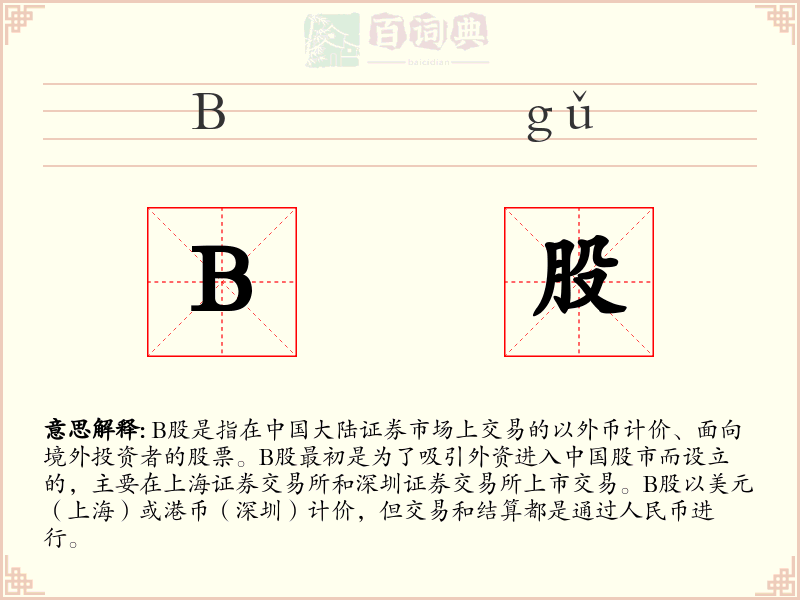 百词典
baicidian

B gǔ

B 股

意思解释: B股是指在中国大陆证券市场上交易的以外币计价、面向境外投资者的股票。B股最初是为了吸引外资进入中国股市而设立的，主要在上海证券交易所和深圳证券交易所上市交易。B股以美元（上海）或港币（深圳）计价，但交易和结算都是通过人民币进行。